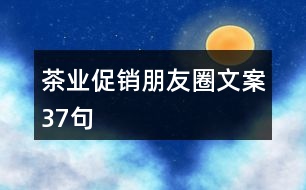 茶业促销朋友圈文案37句